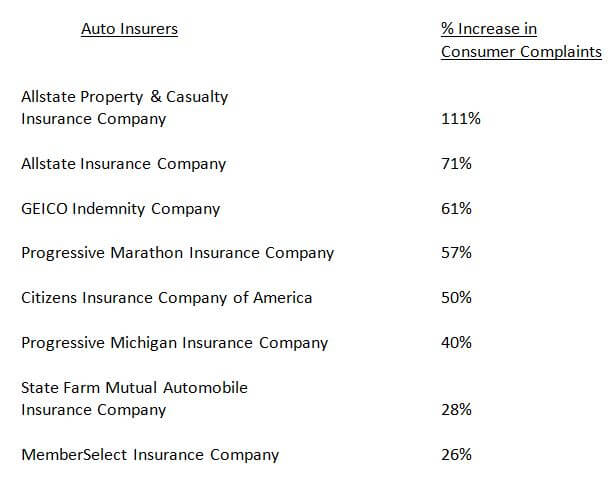 | Auto Insurers | % Increase in Consumer Complaints |
|---|---|
| Allstate Property & Casualty Insurance Company | 111% |
| Allstate Insurance Company | 71% |
| GEICO Indemnity Company | 61% |
| Progressive Marathon Insurance Company | 57% |
| Citizens Insurance Company of America | 50% |
| Progressive Michigan Insurance Company | 40% |
| State Farm Mutual Automobile Insurance Company | 28% |
| MemberSelect Insurance Company | 26% |